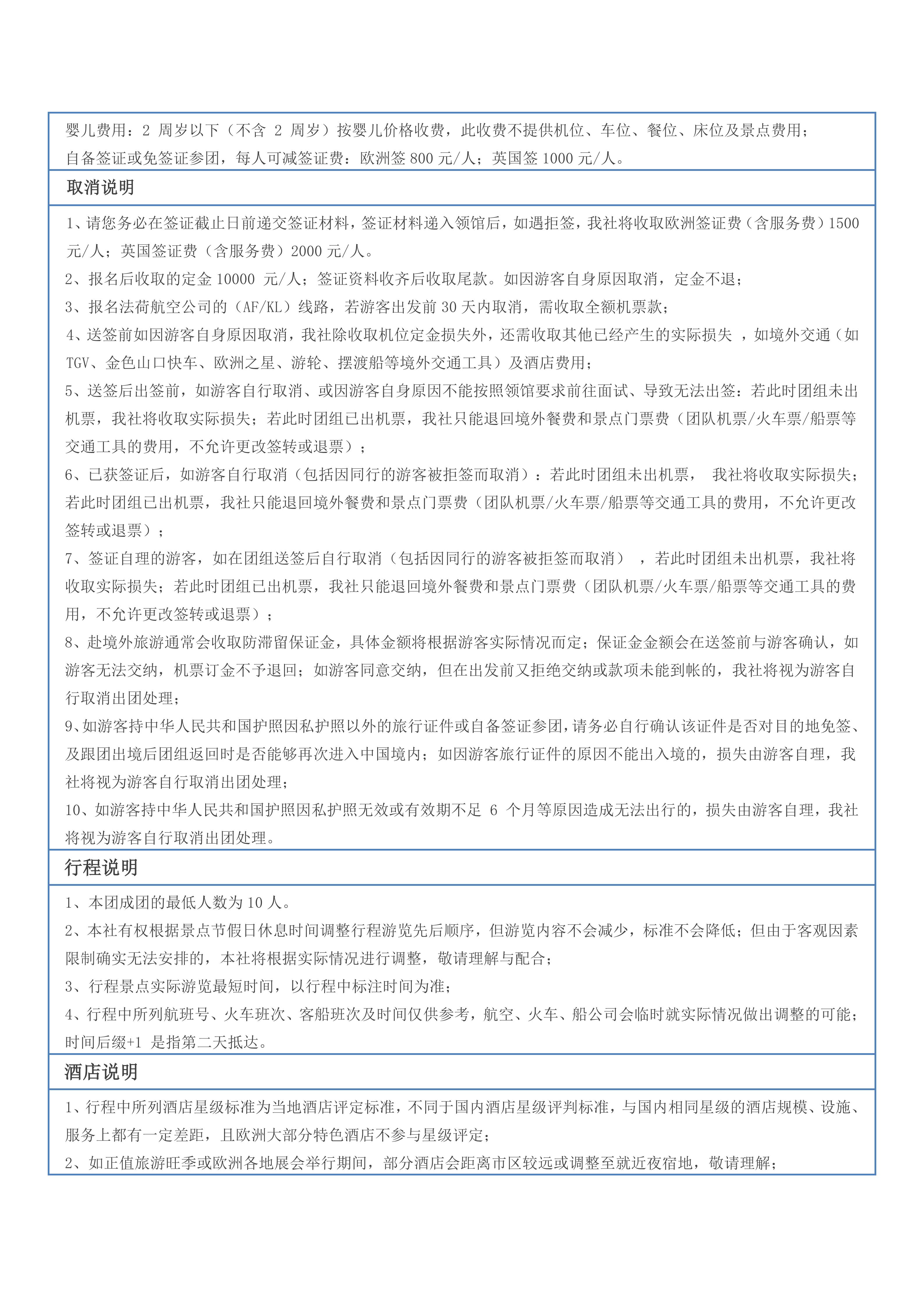 婴儿费用：2 周岁以下（不含 2 周岁）按婴儿价格收费，此收费不提供机位、车位、餐位、床位及景点费用；
自备签证或免签证参团，每人可减签证费：欧洲签 800 元/人；英国签 1000 元/人。

取消说明

1、请您务必在签证截止日前递交签证材料，签证材料递入领馆后，如遇拒签，我社将收取欧洲签证费（含服务费）1500 元/人；英国签证费（含服务费）2000 元/人。
2、报名后收取的定金 10000 元/人；签证资料收齐后收取尾款。如因游客自身原因取消，定金不退；
3、报名法荷航空公司的（AF/KL）线路，若游客出发前 30 天内取消，需收取全额机票款；
4、送签前如因游客自身原因取消，我社除收取机位定金损失外，还需收取其他已经产生的实际损失 ，如境外交通（如 TGV、金色山口快车、欧洲之星、游轮、摆渡船等境外交通工具）及酒店费用；
5、送签后出签前，如游客自行取消、或因游客自身原因不能按照领馆要求前往面试、导致无法出签：若此时团组未出机票，我社将收取实际损失；若此时团组已出机票，我社只能退回境外餐费和景点门票费（团队机票/火车票/船票等交通工具的费用，不允许更改签转或退票）；
6、已获签证后，如游客自行取消（包括因同行的游客被拒签而取消）：若此时团组未出机票， 我社将收取实际损失；若此时团组已出机票，我社只能退回境外餐费和景点门票费（团队机票/火车票/船票等交通工具的费用，不允许更改签转或退票）；
7、签证自理的游客，如在团组送签后自行取消（包括因同行的游客被拒签而取消） ，若此时团组未出机票，我社将收取实际损失；若此时团组已出机票，我社只能退回境外餐费和景点门票费（团队机票/火车票/船票等交通工具的费用，不允许更改签转或退票）；
8、赴境外旅游通常会收取防滞留保证金，具体金额将根据游客实际情况而定；保证金金额会在送签前与游客确认，如游客无法交纳，机票订金不予退回；如游客同意交纳，但在出发前又拒绝交纳或款项未能到帐的，我社将视为游客自行取消出团处理；
9、如游客持中华人民共和国护照因私护照以外的旅行证件或自备签证参团，请务必自行确认该证件是否对目的地免签、及跟团出境后团组返回时是否能够再次进入中国境内；如因游客旅行证件的原因不能出入境的，损失由游客自理，我社将视为游客自行取消出团处理；
10、如游客持中华人民共和国护照因私护照无效或有效期不足 6 个月等原因造成无法出行的，损失由游客自理，我社将视为游客自行取消出团处理。

行程说明

1、本团成团的最低人数为 10 人。
2、本社有权根据景点节假日休息时间调整行程游览先后顺序，但游览内容不会减少，标准不会降低；但由于客观因素限制确实无法安排的，本社将根据实际情况进行调整，敬请理解与配合；
3、行程景点实际游览最短时间，以行程中标注时间为准；
4、行程中所列航班号、火车班次、客船班次及时间仅供参考，航空、火车、船公司会临时就实际情况做出调整的可能；时间后缀+1 是指第二天抵达。

酒店说明

1、行程中所列酒店星级标准为当地酒店评定标准，不同于国内酒店星级评判标准，与国内相同星级的酒店规模、设施、服务上都有一定差距，且欧洲大部分特色酒店不参与星级评定；
2、如正值旅游旺季或欧洲各地展会举行期间，部分酒店会距离市区较远或调整至就近夜宿地，敬请理解；